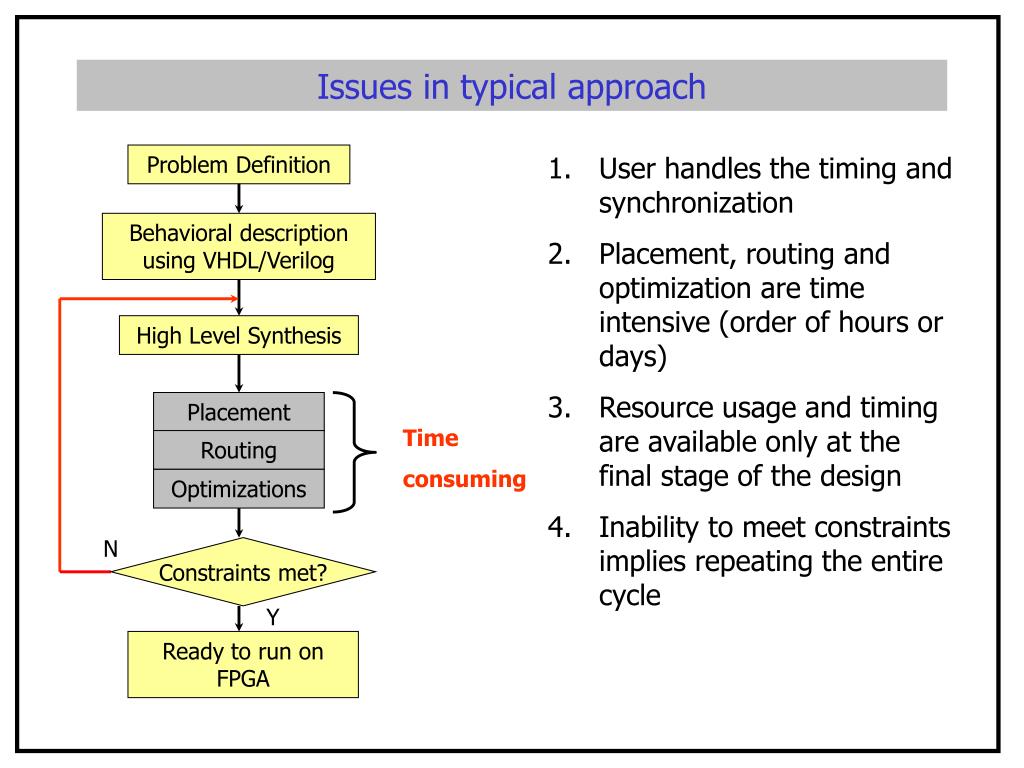 Issues in typical approach

Problem Definition

Behavioral description using VHDL/Verilog

High Level Synthesis

Placement

Routing

Optimizations

Time consuming

N

Constraints met?

Y

Ready to run on FPGA

1. User handles the timing and synchronization

2. Placement, routing and optimization are time intensive (order of hours or days)

3. Resource usage and timing are available only at the final stage of the design

4. Inability to meet constraints implies repeating the entire cycle